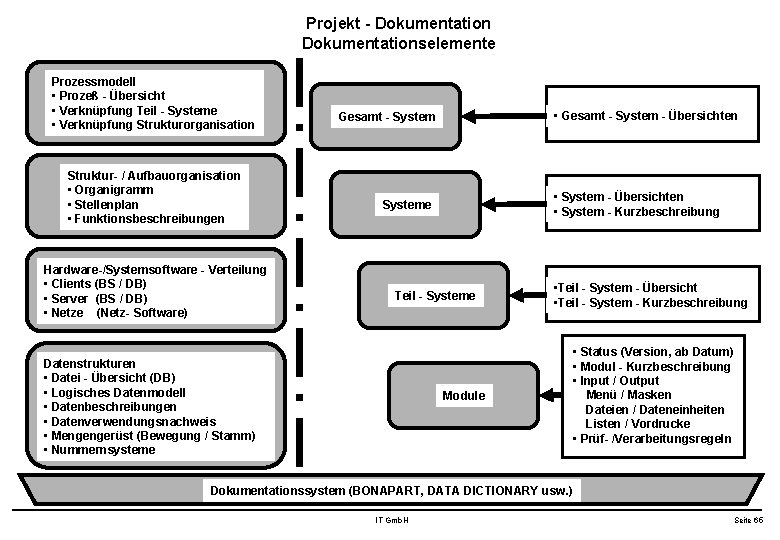 Projekt - Dokumentation
Dokumentationselemente

Prozessmodell
▪ Prozeß - Übersicht
▪ Verknüpfung Teil - Systeme
▪ Verknüpfung Strukturorganisation

Struktur- / Aufbauorganisation
▪ Organigramm
▪ Stellenplan
▪ Funktionsbeschreibungen

Hardware-/Systemsoftware - Verteilung
▪ Clients (BS / DB)
▪ Server (BS / DB)
▪ Netze (Netz- Software)

Datenstrukturen
▪ Datei - Übersicht (DB)
▪ Logisches Datenmodell
▪ Datenbeschreibungen
▪ Datenverwendungsnachweis
▪ Mengengerüst (Bewegung / Stamm)
▪ Nummernsysteme

Gesamt - System

▪ Gesamt - System - Übersichten

Systeme

▪ System - Übersichten
▪ System - Kurzbeschreibung

Teil - Systeme

▪Teil - System - Übersicht
▪Teil - System - Kurzbeschreibung

Module

▪ Status (Version, ab Datum)
▪ Modul - Kurzbeschreibung
▪ Input / Output
Menü / Masken
Dateien / Dateneinheiten
Listen / Vordrucke
▪ Prüf- /Verarbeitungsregeln

Dokumentationssystem (BONAPART, DATA DICTIONARY usw.)

IT GmbH

Seite 65